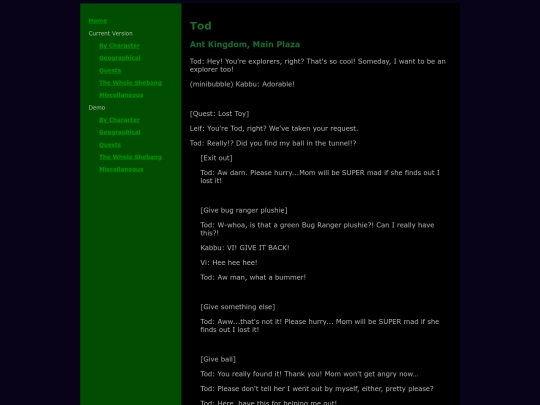 Home
Current Version
By Character
Geographical
Quests
The Whole Shebang
Miscellaneous
Demo
By Character
Geographical
Quests
The Whole Shebang
Miscellaneous

Tod

Ant Kingdom, Main Plaza

Tod: Hey! You're explorers, right? That's so cool! Someday, I want to be an explorer too!

(minibubble) Kabbu: Adorable!

[Quest: Lost Toy]

Leif: You're Tod, right? We've taken your request.

Tod: Really!? Did you find my ball in the tunnel!?

[Exit out]

Tod: Aw darn. Please hurry...Mom will be SUPER mad if she finds out I lost it!

[Give bug ranger plushie]

Tod: W-whoa, is that a green Bug Ranger plushie?! Can I really have this?!

Kabbu: VI! GIVE IT BACK!

Vi: Hee hee hee!

Tod: Aw man, what a bummer!

[Give something else]

Tod: Aww...that's not it! Please hurry... Mom will be SUPER mad if she finds out I lost it!

[Give ball]

Tod: You really found it! Thank you! Mom won't get angry now...

Tod: Please don't tell her I went out by myself, either, pretty please?

Tod: Here, have this for helping me out!